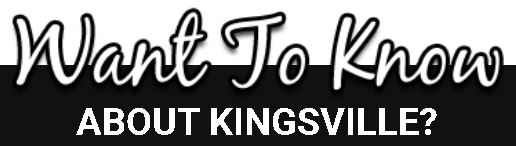 Want To Know
ABOUT KINGSVILLE?